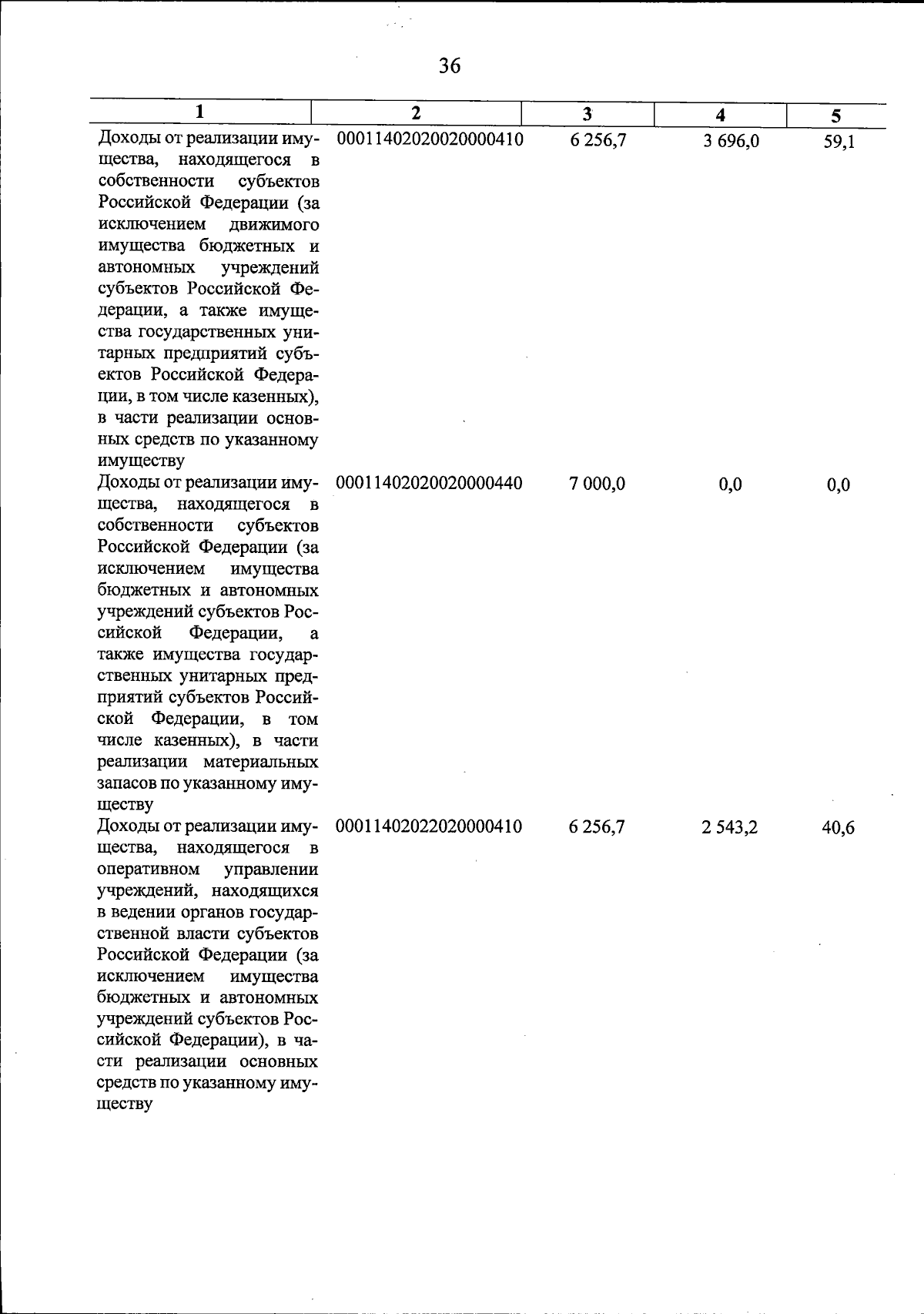 36

| 1 | 2 | 3 | 4 | 5 |
|---|---|---|---|---|
| Доходы от реализации имущества, находящегося в собственности субъектов Российской Федерации (за исключением движимого имущества бюджетных и автономных учреждений субъектов Российской Федерации, а также имущества государственных унитарных предприятий субъектов Российской Федерации, в том числе казенных), в части реализации основных средств по указанному имуществу | 00011402020020000410 | 6 256,7 | 3 696,0 | 59,1 |
| Доходы от реализации имущества, находящегося в собственности субъектов Российской Федерации (за исключением имущества бюджетных и автономных учреждений субъектов Российской Федерации, а также имущества государственных унитарных предприятий субъектов Российской Федерации, в том числе казенных), в части реализации материальных запасов по указанному имуществу | 00011402020020000440 | 7 000,0 | 0,0 | 0,0 |
| Доходы от реализации имущества, находящегося в оперативном управлении учреждений, находящихся в ведении органов государственной власти субъектов Российской Федерации (за исключением имущества бюджетных и автономных учреждений субъектов Российской Федерации), в части реализации основных средств по указанному имуществу | 00011402022020000410 | 6 256,7 | 2 543,2 | 40,6 |